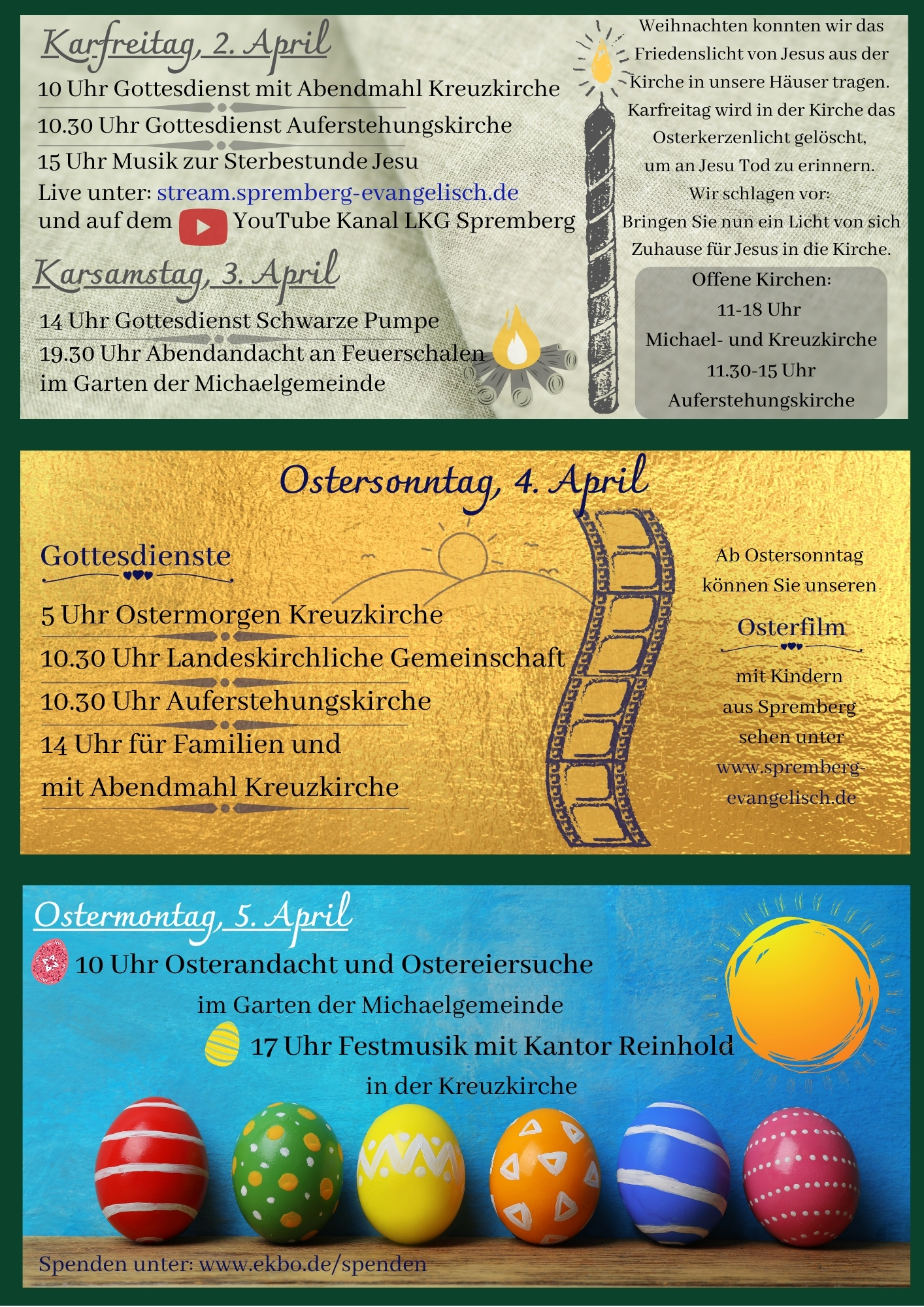 Karfreitag, 2. April

10 Uhr Gottesdienst mit Abendmahl Kreuzkirche

10.30 Uhr Gottesdienst Auferstehungskirche

15 Uhr Musik zur Sterbestunde Jesu

Live unter: stream.spremberg-evangelisch.de
und auf dem YouTube Kanal LKG Spremberg

Karsamstag, 3. April

14 Uhr Gottesdienst Schwarze Pumpe

19.30 Uhr Abendandacht an Feuerschalen im Garten der Michaelgemeinde

Weihnachten konnten wir das Friedenslicht von Jesus aus der Kirche in unsere Häuser tragen. Karfreitag wird in der Kirche das Osterkerzenlicht gelöscht, um an Jesu Tod zu erinnern. Wir schlagen vor: Bringen Sie nun ein Licht von sich Zuhause für Jesus in die Kirche.

Offene Kirchen:
11-18 Uhr
Michael- und Kreuzkirche
11.30-15 Uhr
Auferstehungskirche

Ostersonntag, 4. April

Gottesdienste

5 Uhr Ostermorgen Kreuzkirche

10.30 Uhr Landeskirchliche Gemeinschaft

10.30 Uhr Auferstehungskirche

14 Uhr für Familien und mit Abendmahl Kreuzkirche

Ab Ostersonntag können Sie unseren

Osterfilm

mit Kindern aus Spremberg sehen unter www.spremberg-evangelisch.de

Ostermontag, 5. April

10 Uhr Osterandacht und Ostereiersuche im Garten der Michaelgemeinde

17 Uhr Festmusik mit Kantor Reinhold in der Kreuzkirche

Spenden unter: www.ekbo.de/spenden